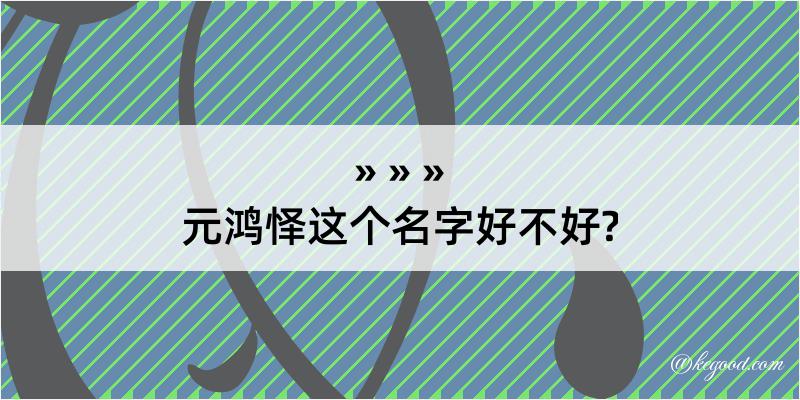 » » »
元鸿怿这个名字好不好?

@kegood.com